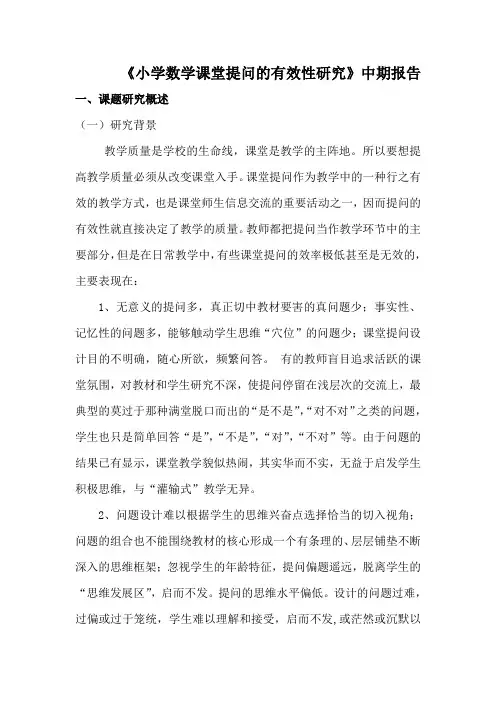 《小学数学课堂提问的有效性研究》中期报告

一、课题研究概述

（一）研究背景

教学质量是学校的生命线，课堂是教学的主阵地。所以要想提高教学质量必须从改变课堂入手。课堂提问作为教学中的一种行之有效的教学方式，也是课堂师生信息交流的重要活动之一，因而提问的有效性就直接决定了教学的质量。教师都把提问当作教学环节中的主要部分，但是在日常教学中，有些课堂提问的效率极低甚至是无效的，主要表现在：

1、无意义的提问多，真正切中教材要害的真问题少；事实性、记忆性的问题多，能够触动学生思维“穴位”的问题少；课堂提问设计目的不明确，随心所欲，频繁问答。 有的教师盲目追求活跃的课堂氛围，对教材和学生研究不深，使提问停留在浅层次的交流上，最典型的莫过于那种满堂脱口而出的“是不是”,“对不对”之类的问题，学生也只是简单回答“是”，“不是”，“对”，“不对”等。由于问题的结果已有显示，课堂教学貌似热闹，其实华而不实，无益于启发学生积极思维，与“灌输式”教学无异。

2、问题设计难以根据学生的思维兴奋点选择恰当的切入视角；问题的组合也不能围绕教材的核心形成一个有条理的、层层铺垫不断深入的思维框架；忽视学生的年龄特征，提问偏题遥远，脱离学生的“思维发展区”，启而不发。提问的思维水平偏低。设计的问题过难，过偏或过于笼统，学生难以理解和接受，启而不发，或茫然或沉默以